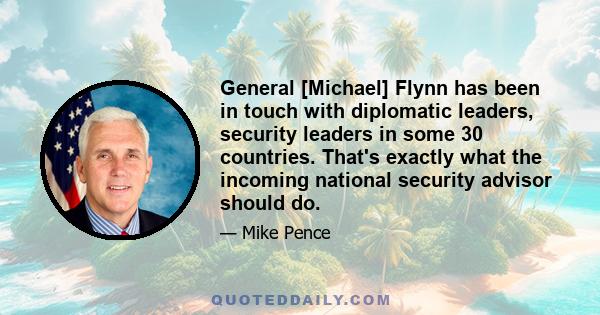 General [Michael] Flynn has been in touch with diplomatic leaders, security leaders in some 30 countries. That's exactly what the incoming national security advisor should do.

— Mike Pence

QUOTEDDAILY.COM